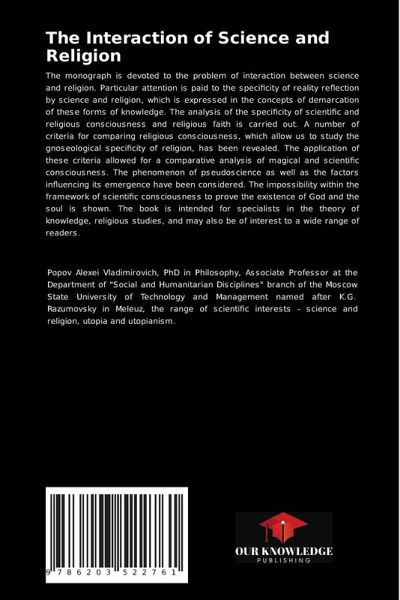 The Interaction of Science and Religion

The monograph is devoted to the problem of interaction between science and religion. Particular attention is paid to the specificity of reality reflection by science and religion, which is expressed in the concepts of demarcation of these forms of knowledge. The analysis of the specificity of scientific and religious consciousness and religious faith is carried out. A number of criteria for comparing religious consciousness, which allow us to study the gnoseological specificity of religion, has been revealed. The application of these criteria allowed for a comparative analysis of magical and scientific consciousness. The phenomenon of pseudoscience as well as the factors influencing its emergence have been considered. The impossibility within the framework of scientific consciousness to prove the existence of God and the soul is shown. The book is intended for specialists in the theory of knowledge, religious studies, and may also be of interest to a wide range of readers.

Popov Alexei Vladimirovich, PhD in Philosophy, Associate Professor at the Department of "Social and Humanitarian Disciplines" branch of the Moscow State University of Technology and Management named after K.G. Razumovsky in Meleuz, the range of scientific interests - science and religion, utopia and utopianism.

9 786203 522761

OUR KNOWLEDGE
PUBLISHING